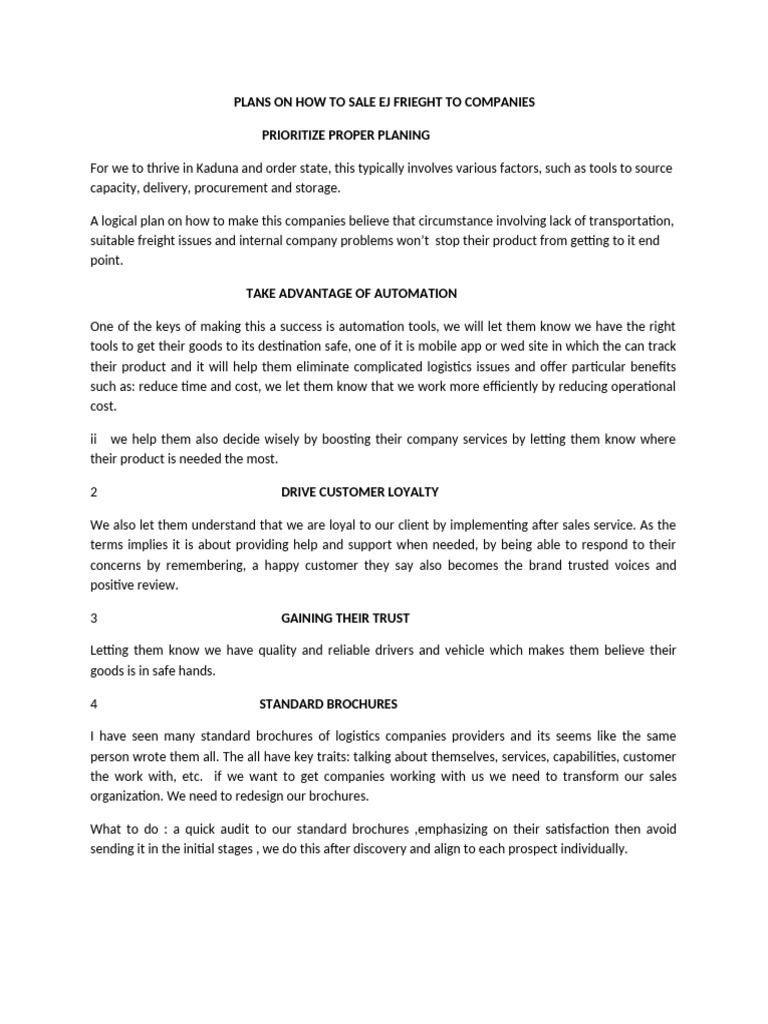 PLANS ON HOW TO SALE EJ FRIEGHT TO COMPANIES

PRIORITIZE PROPER PLANING

For we to thrive in Kaduna and order state, this typically involves various factors, such as tools to source capacity, delivery, procurement and storage.

A logical plan on how to make this companies believe that circumstance involving lack of transportation, suitable freight issues and internal company problems won't stop their product from getting to it end point.

TAKE ADVANTAGE OF AUTOMATION

One of the keys of making this a success is automation tools, we will let them know we have the right tools to get their goods to its destination safe, one of it is mobile app or wed site in which the can track their product and it will help them eliminate complicated logistics issues and offer particular benefits such as: reduce time and cost, we let them know that we work more efficiently by reducing operational cost.

ii we help them also decide wisely by boosting their company services by letting them know where their product is needed the most.

2 DRIVE CUSTOMER LOYALTY

We also let them understand that we are loyal to our client by implementing after sales service. As the terms implies it is about providing help and support when needed, by being able to respond to their concerns by remembering, a happy customer they say also becomes the brand trusted voices and positive review.

3 GAINING THEIR TRUST

Letting them know we have quality and reliable drivers and vehicle which makes them believe their goods is in safe hands.

4 STANDARD BROCHURES

I have seen many standard brochures of logistics companies providers and its seems like the same person wrote them all. The all have key traits: talking about themselves, services, capabilities, customer the work with, etc. if we want to get companies working with us we need to transform our sales organization. We need to redesign our brochures.

What to do : a quick audit to our standard brochures ,emphasizing on their satisfaction then avoid sending it in the initial stages , we do this after discovery and align to each prospect individually.